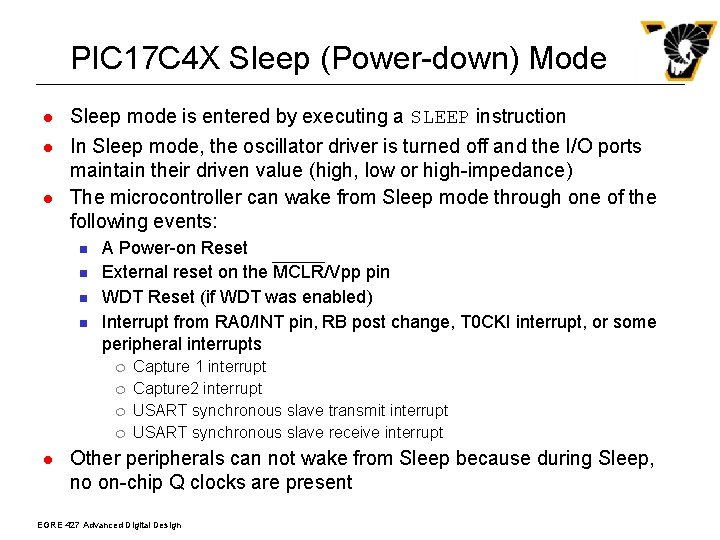 PIC17C4X Sleep (Power-down) Mode

- Sleep mode is entered by executing a SLEEP instruction
- In Sleep mode, the oscillator driver is turned off and the I/O ports maintain their driven value (high, low or high-impedance)
- The microcontroller can wake from Sleep mode through one of the following events:
  - A Power-on Reset
  - External reset on the $\overline{MCLR}$/Vpp pin
  - WDT Reset (if WDT was enabled)
  - Interrupt from RA0/INT pin, RB post change, T0CKI interrupt, or some peripheral interrupts
    - Capture 1 interrupt
    - Capture2 interrupt
    - USART synchronous slave transmit interrupt
    - USART synchronous slave receive interrupt
- Other peripherals can not wake from Sleep because during Sleep, no on-chip Q clocks are present

EGRE 427 Advanced Digital Design